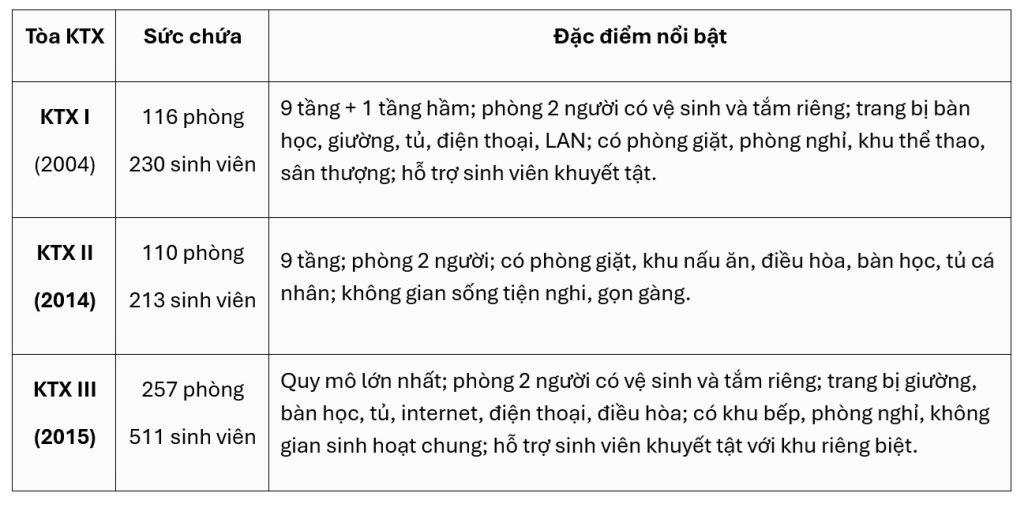 | Tòa KTX | Sức chứa | Đặc điểm nổi bật |
|---|---|---|
| KTX I (2004) | 116 phòng 230 sinh viên | 9 tầng + 1 tầng hầm; phòng 2 người có vệ sinh và tắm riêng; trang bị bàn học, giường, tủ, điện thoại, LAN; có phòng giặt, phòng nghỉ, khu thể thao, sân thượng; hỗ trợ sinh viên khuyết tật. |
| KTX II (2014) | 110 phòng 213 sinh viên | 9 tầng; phòng 2 người; có phòng giặt, khu nấu ăn, điều hòa, bàn học, tủ cá nhân; không gian sống tiện nghi, gọn gàng. |
| KTX III (2015) | 257 phòng 511 sinh viên | Quy mô lớn nhất; phòng 2 người có vệ sinh và tắm riêng; trang bị giường, bàn học, tủ, internet, điện thoại, điều hòa; có khu bếp, phòng nghỉ, không gian sinh hoạt chung; hỗ trợ sinh viên khuyết tật với khu riêng biệt. |